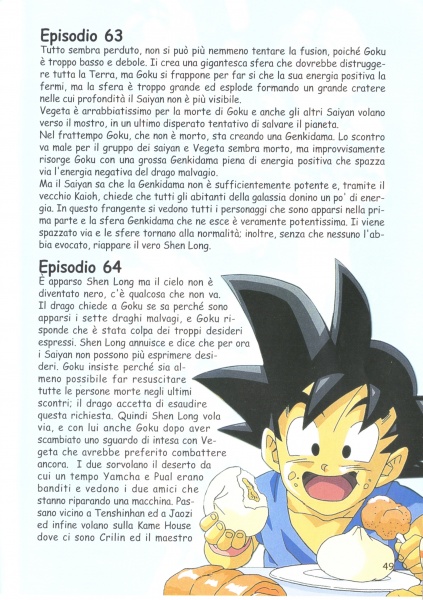 Episodio 63
Tutto sembra perduto, non si può più nemmeno tentare la fusion, poiché Goku è troppo basso e debole. Ii crea una gigantesca sfera che dovrebbe distruggere tutta la Terra, ma Goku si frappone per far si che la sua energia positiva la fermi, ma la sfera è troppo grande ed esplode formando un grande cratere nelle cui profondità il Saiyan non è più visibile.
Vegeta è arrabbiatissimo per la morte di Goku e anche gli altri Saiyan volano verso il mostro, in un ultimo disperato tentativo di salvare il pianeta.
Nel frattempo Goku, che non è morto, sta creando una Genkidama. Lo scontro va male per il gruppo dei saiyan e Vegeta sembra morto, ma improvvisamente risorge Goku con una grossa Genkidama piena di energia positiva che spazza via l'energia negativa del drago malvagio.
Ma il Saiyan sa che la Genkidama non è sufficientemente potente e, tramite il vecchio Kaioh, chiede che tutti gli abitanti della galassia donino un po' di energia. In questo frangente si vedono tutti i personaggi che sono apparsi nella prima parte e la sfera Genkidama che ne esce è veramente potentissima. Ii viene spazzato via e le sfere tornano alla normalità; inoltre, senza che nessuno l'abbia evocato, riappare il vero Shen Long.

Episodio 64
È apparso Shen Long ma il cielo non è diventato nero, c'è qualcosa che non va. Il drago chiede a Goku se sa perché sono apparsi i sette draghi malvagi, e Goku risponde che è stata colpa dei troppi desideri espressi. Shen Long annuisce e dice che per ora i Saiyan non possono più esprimere desideri. Goku insiste perché sia almeno possibile far resuscitare tutte le persone morte negli ultimi scontri; il drago accetta di esaudire questa richiesta. Quindi Shen Long vola via, e con lui anche Goku dopo aver scambiato uno sguardo di intesa con Vegeta che avrebbe preferito combattere ancora. I due sorvolano il deserto da cui un tempo Yamcha e Pual erano banditi e vedono i due amici che stanno riparando una macchina. Passano vicino a Tenshinhan ed a Jaozi ed infine volano sulla Kame House dove ci sono Crilin ed il maestro

49